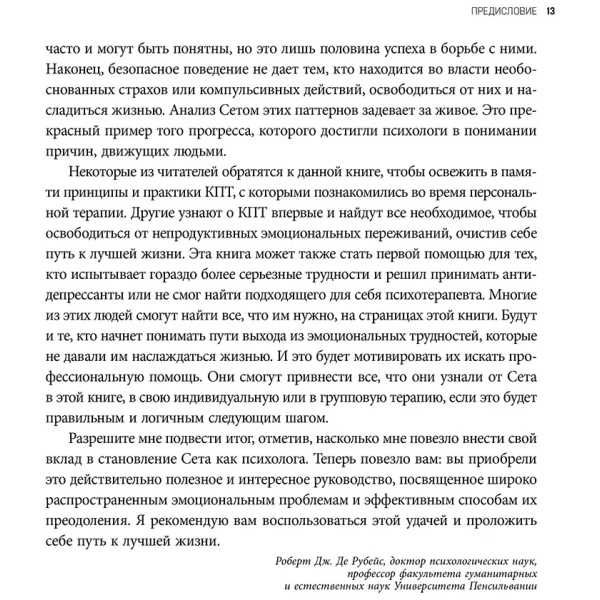 ПРЕДИСЛОВИЕ 13

часто и могут быть понятны, но это лишь половина успеха в борьбе с ними. Наконец, безопасное поведение не дает тем, кто находится во власти необоснованных страхов или компульсивных действий, освободиться от них и насладиться жизнью. Анализ Сетом этих паттернов задевает за живое. Это прекрасный пример того прогресса, которого достигли психологи в понимании причин, движущих людьми.

Некоторые из читателей обратятся к данной книге, чтобы освежить в памяти принципы и практики КПТ, с которыми познакомились во время персональной терапии. Другие узнают о КПТ впервые и найдут все необходимое, чтобы освободиться от непродуктивных эмоциональных переживаний, очистив себе путь к лучшей жизни. Эта книга может также стать первой помощью для тех, кто испытывает гораздо более серьезные трудности и решил принимать антидепрессанты или не смог найти подходящего для себя психотерапевта. Многие из этих людей смогут найти все, что им нужно, на страницах этой книги. Будут и те, кто начнет понимать пути выхода из эмоциональных трудностей, которые не давали им наслаждаться жизнью. И это будет мотивировать их искать профессиональную помощь. Они смогут привнести все, что они узнали от Сета в этой книге, в свою индивидуальную или в групповую терапию, если это будет правильным и логичным следующим шагом.

Разрешите мне подвести итог, отметив, насколько мне повезло внести свой вклад в становление Сета как психолога. Теперь повезло вам: вы приобрели это действительно полезное и интересное руководство, посвященное широко распространенным эмоциональным проблемам и эффективным способам их преодоления. Я рекомендую вам воспользоваться этой удачей и проложить себе путь к лучшей жизни.

Роберт Дж. Де Рубейс, доктор психологических наук, профессор факультета гуманитарных и естественных наук Университета Пенсильвании